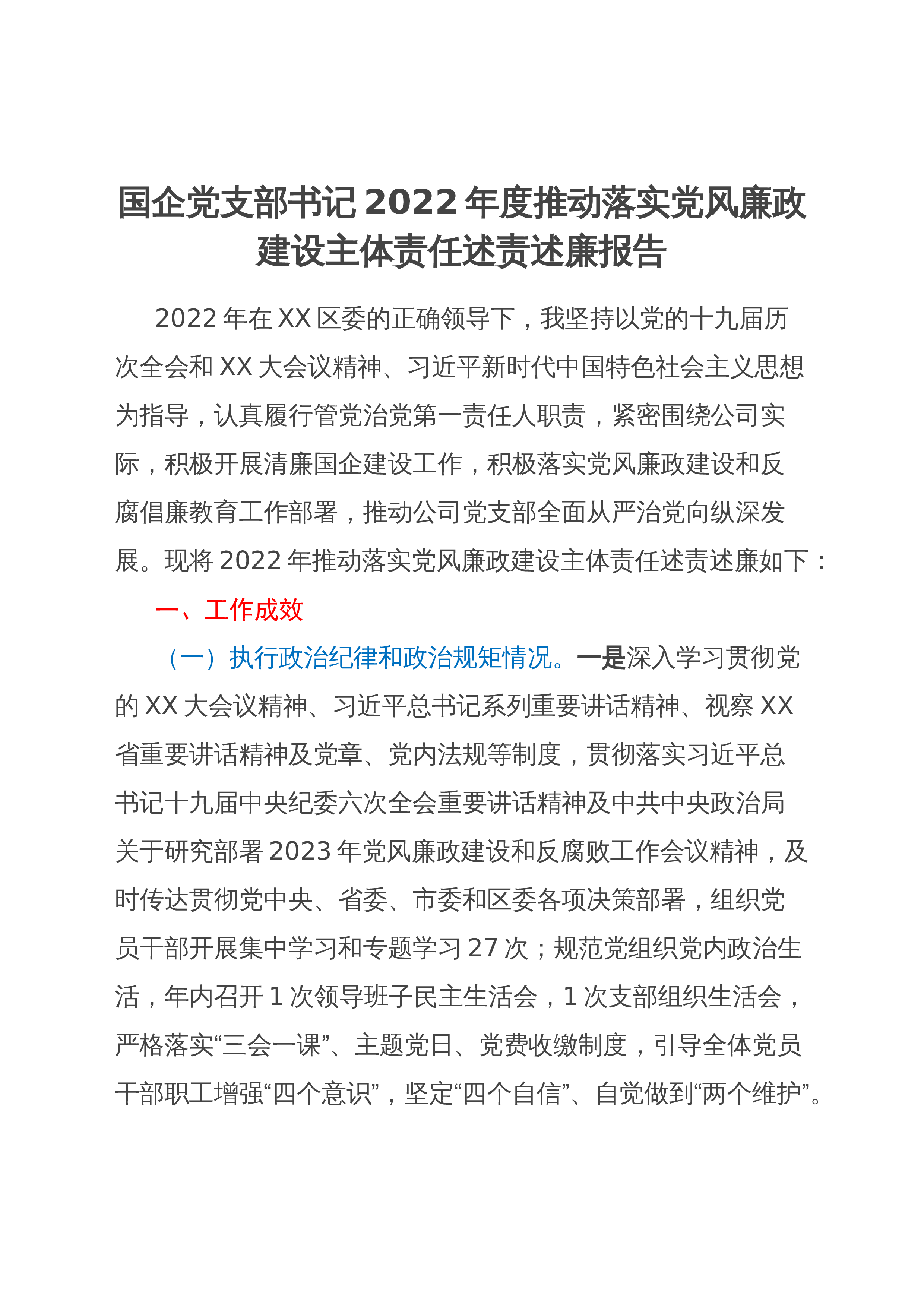 国企党支部书记2022年度推动落实党风廉政建设主体责任述责述廉报告

2022年在XX区委的正确领导下，我坚持以党的十九届历次全会和XX大会议精神、习近平新时代中国特色社会主义思想为指导，认真履行管党治党第一责任人职责，紧密围绕公司实际，积极开展清廉国企建设工作，积极落实党风廉政建设和反腐倡廉教育工作部署，推动公司党支部全面从严治党向纵深发展。现将2022年推动落实党风廉政建设主体责任述责述廉如下：

一、工作成效

（一）执行政治纪律和政治规矩情况。一是深入学习贯彻党的XX大会议精神、习近平总书记系列重要讲话精神、视察XX省重要讲话精神及党章、党内法规等制度，贯彻落实习近平总书记十九届中央纪委六次全会重要讲话精神及中共中央政治局关于研究部署2023年党风廉政建设和反腐败工作会议精神，及时传达贯彻党中央、省委、市委和区委各项决策部署，组织党员干部开展集中学习和专题学习27次；规范党组织党内政治生活，年内召开1次领导班子民主生活会，1次支部组织生活会，严格落实“三会一课”、主题党日、党费收缴制度，引导全体党员干部职工增强“四个意识”，坚定“四个自信”、自觉做到“两个维护”。